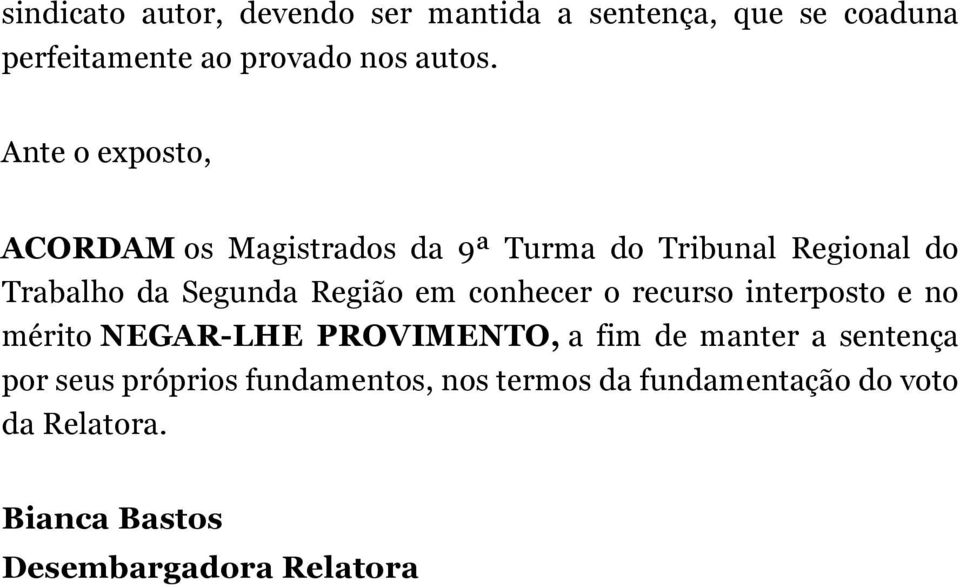 sindicato autor, devendo ser mantida a sentença, que se coaduna perfeitamente ao provado nos autos.

Ante o exposto,

ACORDAM os Magistrados da 9ª Turma do Tribunal Regional do Trabalho da Segunda Região em conhecer o recurso interposto e no mérito NEGAR-LHE PROVIMENTO, a fim de manter a sentença por seus próprios fundamentos, nos termos da fundamentação do voto da Relatora.

Bianca Bastos
Desembargadora Relatora